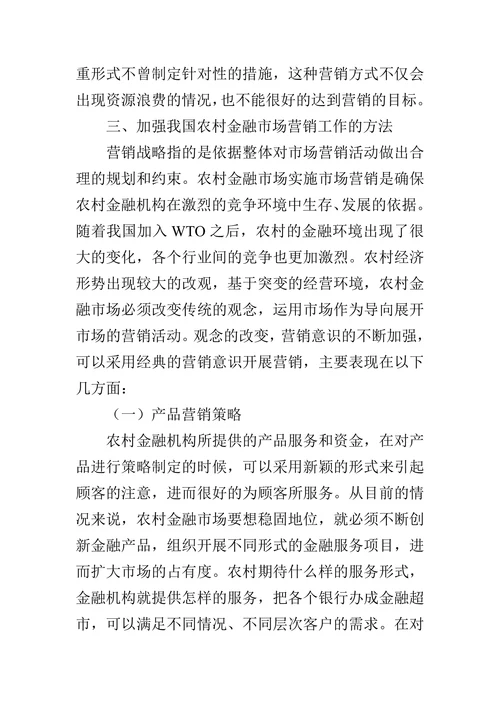 重形式不曾制定针对性的措施，这种营销方式不仅会出现资源浪费的情况，也不能很好的达到营销的目标。

三、加强我国农村金融市场营销工作的方法

营销战略指的是依据整体对市场营销活动做出合理的规划和约束。农村金融市场实施市场营销是确保农村金融机构在激烈的竞争环境中生存、发展的依据。随着我国加入 WTO 之后，农村的金融环境出现了很大的变化，各个行业间的竞争也更加激烈。农村经济形势出现较大的改观，基于突变的经营环境，农村金融市场必须改变传统的观念，运用市场作为导向展开市场的营销活动。观念的改变，营销意识的不断加强，可以采用经典的营销意识开展营销，主要表现在以下几方面：

（一）产品营销策略

农村金融机构所提供的产品服务和资金，在对产品进行策略制定的时候，可以采用新颖的形式来引起顾客的注意，进而很好的为顾客所服务。从目前的情况来说，农村金融市场要想稳固地位，就必须不断创新金融产品，组织开展不同形式的金融服务项目，进而扩大市场的占有度。农村期待什么样的服务形式，金融机构就提供怎样的服务，把各个银行办成金融超市，可以满足不同情况、不同层次客户的需求。在对